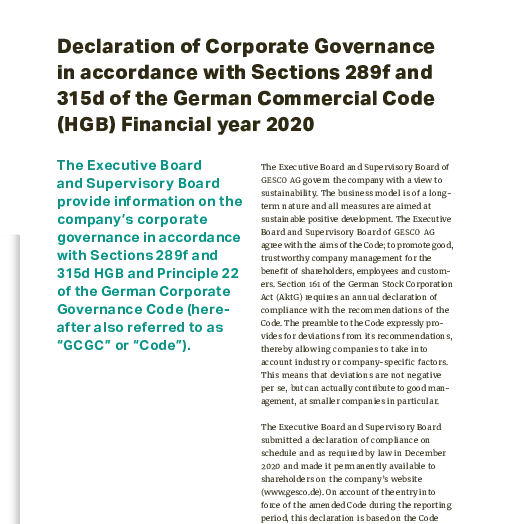 Declaration of Corporate Governance in accordance with Sections 289f and 315d of the German Commercial Code (HGB) Financial year 2020

The Executive Board and Supervisory Board provide information on the company's corporate governance in accordance with Sections 289f and 315d HGB and Principle 22 of the German Corporate Governance Code (hereafter also referred to as "GCGC" or "Code").

The Executive Board and Supervisory Board of GESCO AG govern the company with a view to sustainability. The business model is of a long-term nature and all measures are aimed at sustainable positive development. The Executive Board and Supervisory Board of GESCO AG agree with the aims of the Code; to promote good, trustworthy company management for the benefit of shareholders, employees and customers. Section 161 of the German Stock Corporation Act (AktG) requires an annual declaration of compliance with the recommendations of the Code. The preamble to the Code expressly provides for deviations from its recommendations, thereby allowing companies to take into account industry or company-specific factors. This means that deviations are not negative per se, but can actually contribute to good management, at smaller companies in particular.

The Executive Board and Supervisory Board submitted a declaration of compliance on schedule and as required by law in December 2020 and made it permanently available to shareholders on the company's website (www.gesco.de). On account of the entry into force of the amended Code during the reporting period, this declaration is based on the Code